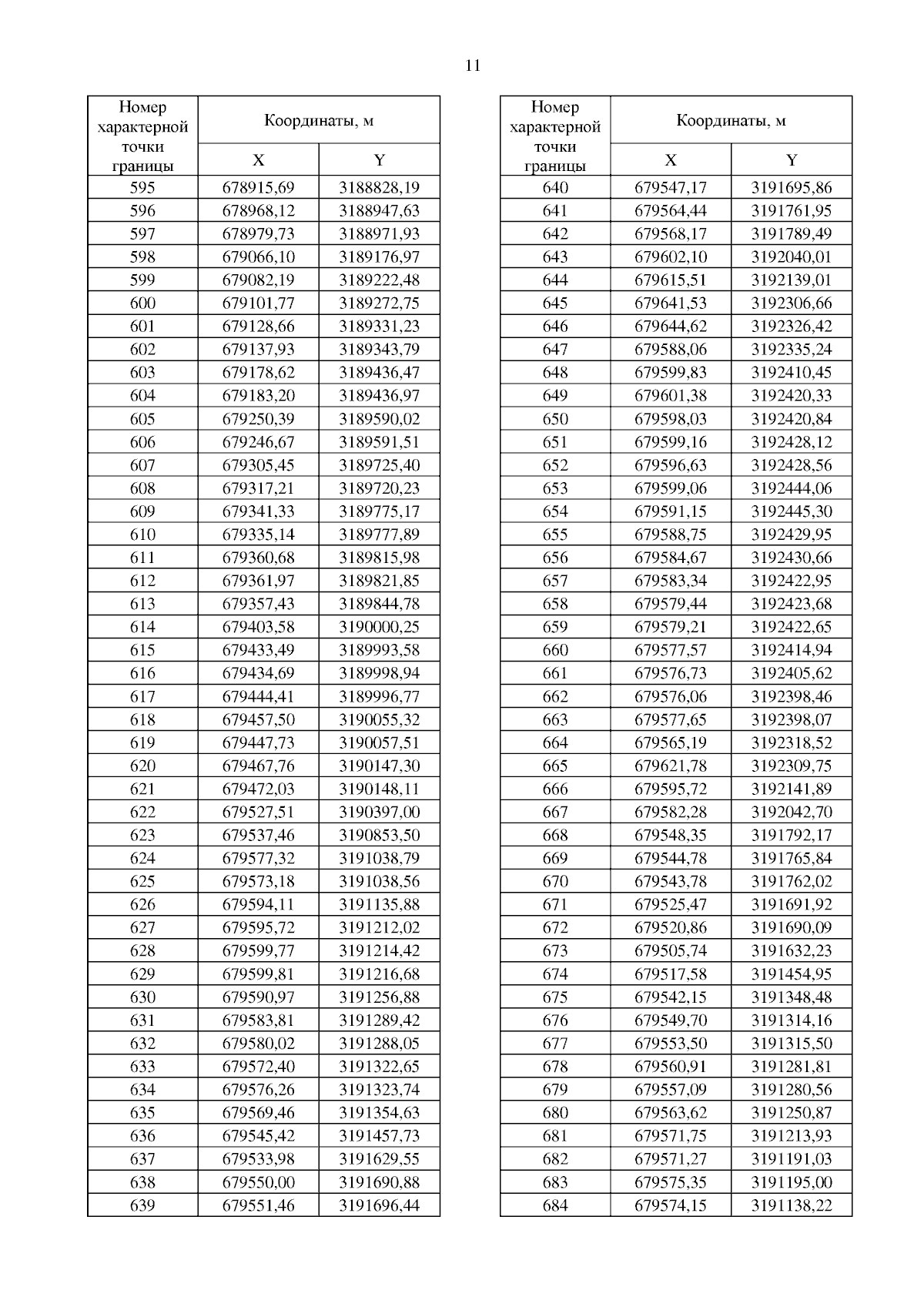 11

| Номер характерной точки границы | Координаты, м X | Координаты, м Y |
|---|---|---|
| 595 | 678915,69 | 3188828,19 |
| 596 | 678968,12 | 3188947,63 |
| 597 | 678979,73 | 3188971,93 |
| 598 | 679066,10 | 3189176,97 |
| 599 | 679082,19 | 3189222,48 |
| 600 | 679101,77 | 3189272,75 |
| 601 | 679128,66 | 3189331,23 |
| 602 | 679137,93 | 3189343,79 |
| 603 | 679178,62 | 3189436,47 |
| 604 | 679183,20 | 3189436,97 |
| 605 | 679250,39 | 3189590,02 |
| 606 | 679246,67 | 3189591,51 |
| 607 | 679305,45 | 3189725,40 |
| 608 | 679317,21 | 3189720,23 |
| 609 | 679341,33 | 3189775,17 |
| 610 | 679335,14 | 3189777,89 |
| 611 | 679360,68 | 3189815,98 |
| 612 | 679361,97 | 3189821,85 |
| 613 | 679357,43 | 3189844,78 |
| 614 | 679403,58 | 3190000,25 |
| 615 | 679433,49 | 3189993,58 |
| 616 | 679434,69 | 3189998,94 |
| 617 | 679444,41 | 3189996,77 |
| 618 | 679457,50 | 3190055,32 |
| 619 | 679447,73 | 3190057,51 |
| 620 | 679467,76 | 3190147,30 |
| 621 | 679472,03 | 3190148,11 |
| 622 | 679527,51 | 3190397,00 |
| 623 | 679537,46 | 3190853,50 |
| 624 | 679577,32 | 3191038,79 |
| 625 | 679573,18 | 3191038,56 |
| 626 | 679594,11 | 3191135,88 |
| 627 | 679595,72 | 3191212,02 |
| 628 | 679599,77 | 3191214,42 |
| 629 | 679599,81 | 3191216,68 |
| 630 | 679590,97 | 3191256,88 |
| 631 | 679583,81 | 3191289,42 |
| 632 | 679580,02 | 3191288,05 |
| 633 | 679572,40 | 3191322,65 |
| 634 | 679576,26 | 3191323,74 |
| 635 | 679569,46 | 3191354,63 |
| 636 | 679545,42 | 3191457,73 |
| 637 | 679533,98 | 3191629,55 |
| 638 | 679550,00 | 3191690,88 |
| 639 | 679551,46 | 3191696,44 |

| Номер характерной точки границы | Координаты, м X | Координаты, м Y |
|---|---|---|
| 640 | 679547,17 | 3191695,86 |
| 641 | 679564,44 | 3191761,95 |
| 642 | 679568,17 | 3191789,49 |
| 643 | 679602,10 | 3192040,01 |
| 644 | 679615,51 | 3192139,01 |
| 645 | 679641,53 | 3192306,66 |
| 646 | 679644,62 | 3192326,42 |
| 647 | 679588,06 | 3192335,24 |
| 648 | 679599,83 | 3192410,45 |
| 649 | 679601,38 | 3192420,33 |
| 650 | 679598,03 | 3192420,84 |
| 651 | 679599,16 | 3192428,12 |
| 652 | 679596,63 | 3192428,56 |
| 653 | 679599,06 | 3192444,06 |
| 654 | 679591,15 | 3192445,30 |
| 655 | 679588,75 | 3192429,95 |
| 656 | 679584,67 | 3192430,66 |
| 657 | 679583,34 | 3192422,95 |
| 658 | 679579,44 | 3192423,68 |
| 659 | 679579,21 | 3192422,65 |
| 660 | 679577,57 | 3192414,94 |
| 661 | 679576,73 | 3192405,62 |
| 662 | 679576,06 | 3192398,46 |
| 663 | 679577,65 | 3192398,07 |
| 664 | 679565,19 | 3192318,52 |
| 665 | 679621,78 | 3192309,75 |
| 666 | 679595,72 | 3192141,89 |
| 667 | 679582,28 | 3192042,70 |
| 668 | 679548,35 | 3191792,17 |
| 669 | 679544,78 | 3191765,84 |
| 670 | 679543,78 | 3191762,02 |
| 671 | 679525,47 | 3191691,92 |
| 672 | 679520,86 | 3191690,09 |
| 673 | 679505,74 | 3191632,23 |
| 674 | 679517,58 | 3191454,95 |
| 675 | 679542,15 | 3191348,48 |
| 676 | 679549,70 | 3191314,16 |
| 677 | 679553,50 | 3191315,50 |
| 678 | 679560,91 | 3191281,81 |
| 679 | 679557,09 | 3191280,56 |
| 680 | 679563,62 | 3191250,87 |
| 681 | 679571,75 | 3191213,93 |
| 682 | 679571,27 | 3191191,03 |
| 683 | 679575,35 | 3191195,00 |
| 684 | 679574,15 | 3191138,22 |